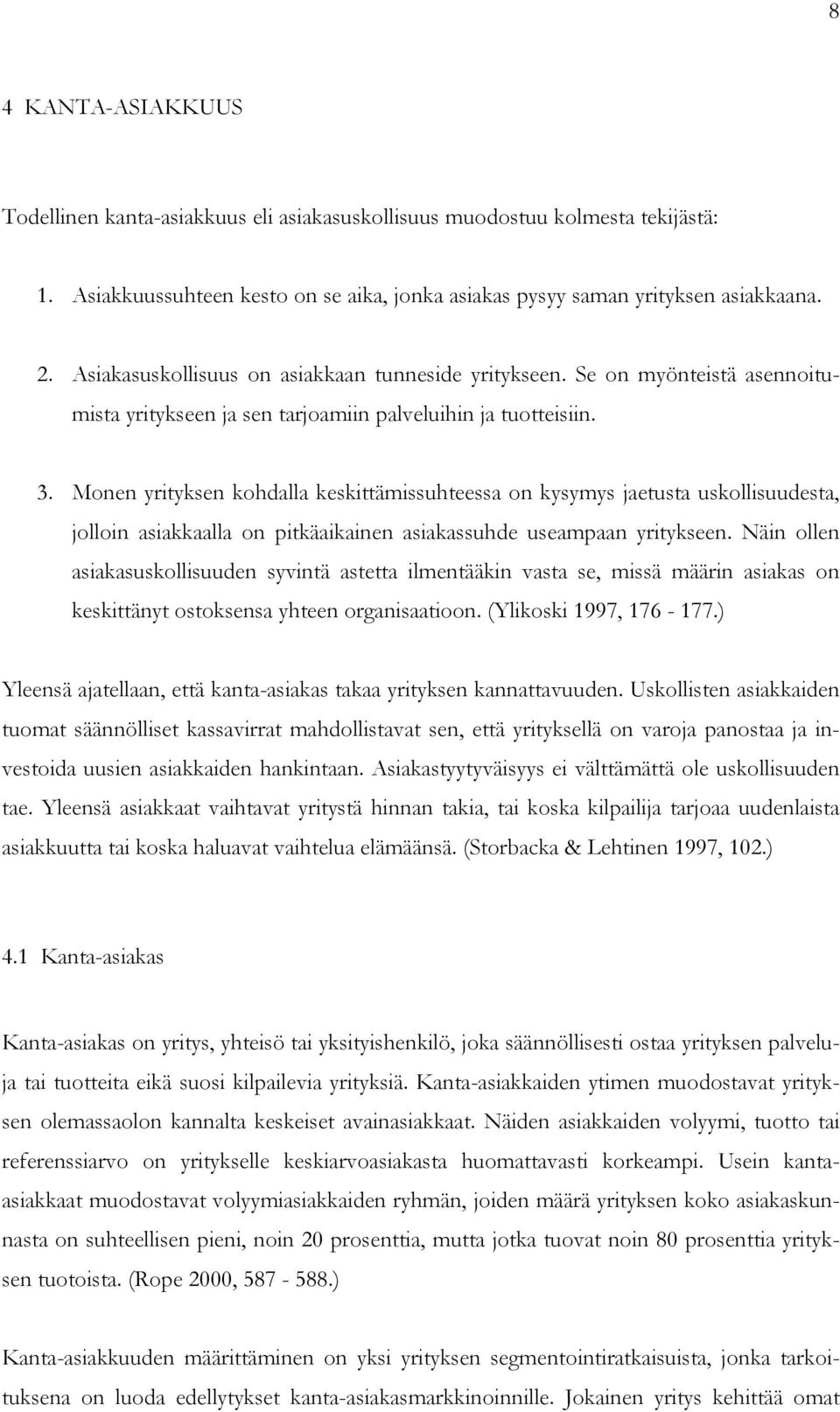 8

4 KANTA-ASIAKKUUS

Todellinen kanta-asiakkuus eli asiakasuskollisuus muodostuu kolmesta tekijästä:

1. Asiakkuussuhteen kesto on se aika, jonka asiakas pysyy saman yrityksen asiakkaana.

2. Asiakasuskollisuus on asiakkaan tunneside yritykseen. Se on myönteistä asennoitumista yritykseen ja sen tarjoamiin palveluihin ja tuotteisiin.

3. Monen yrityksen kohdalla keskittämissuhteessa on kysymys jaetusta uskollisuudesta, jolloin asiakkaalla on pitkäaikainen asiakassuhde useampaan yritykseen. Näin ollen asiakasuskollisuuden syvintä astetta ilmentääkin vasta se, missä määrin asiakas on keskittänyt ostoksensa yhteen organisaatioon. (Ylikoski 1997, 176 - 177.)

Yleensä ajatellaan, että kanta-asiakas takaa yrityksen kannattavuuden. Uskollisten asiakkaiden tuomat säännölliset kassavirrat mahdollistavat sen, että yrityksellä on varoja panostaa ja investoida uusien asiakkaiden hankintaan. Asiakastyytyväisyys ei välttämättä ole uskollisuuden tae. Yleensä asiakkaat vaihtavat yritystä hinnan takia, tai koska kilpailija tarjoaa uudenlaista asiakkuutta tai koska haluavat vaihtelua elämäänsä. (Storbacka & Lehtinen 1997, 102.)

4.1 Kanta-asiakas

Kanta-asiakas on yritys, yhteisö tai yksityishenkilö, joka säännöllisesti ostaa yrityksen palveluja tai tuotteita eikä suosi kilpailevia yrityksiä. Kanta-asiakkaiden ytimen muodostavat yrityksen olemassaolon kannalta keskeiset avainasiakkaat. Näiden asiakkaiden volyymi, tuotto tai referenssiarvo on yritykselle keskiarvoasiakasta huomattavasti korkeampi. Usein kanta-asiakkaat muodostavat volyymiasiakkaiden ryhmän, joiden määrä yrityksen koko asiakaskunnasta on suhteellisen pieni, noin 20 prosenttia, mutta jotka tuovat noin 80 prosenttia yrityksen tuotoista. (Rope 2000, 587 - 588.)

Kanta-asiakkuuden määrittäminen on yksi yrityksen segmentointiratkaisuista, jonka tarkoituksena on luoda edellytykset kanta-asiakasmarkkinoinnille. Jokainen yritys kehittää omat